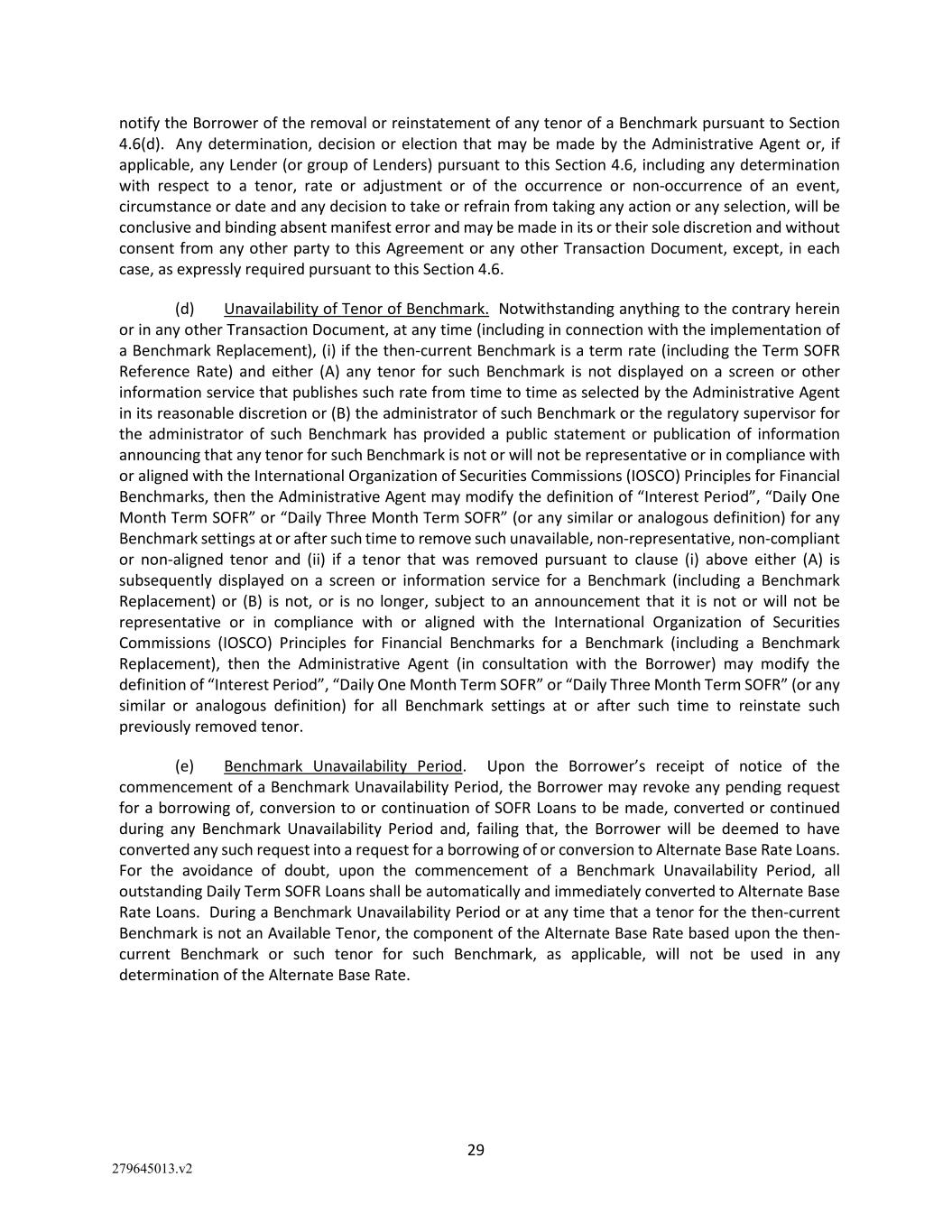 notify the Borrower of the removal or reinstatement of any tenor of a Benchmark pursuant to Section 4.6(d). Any determination, decision or election that may be made by the Administrative Agent or, if applicable, any Lender (or group of Lenders) pursuant to this Section 4.6, including any determination with respect to a tenor, rate or adjustment or of the occurrence or non-occurrence of an event, circumstance or date and any decision to take or refrain from taking any action or any selection, will be conclusive and binding absent manifest error and may be made in its or their sole discretion and without consent from any other party to this Agreement or any other Transaction Document, except, in each case, as expressly required pursuant to this Section 4.6.

(d) Unavailability of Tenor of Benchmark. Notwithstanding anything to the contrary herein or in any other Transaction Document, at any time (including in connection with the implementation of a Benchmark Replacement), (i) if the then-current Benchmark is a term rate (including the Term SOFR Reference Rate) and either (A) any tenor for such Benchmark is not displayed on a screen or other information service that publishes such rate from time to time as selected by the Administrative Agent in its reasonable discretion or (B) the administrator of such Benchmark or the regulatory supervisor for the administrator of such Benchmark has provided a public statement or publication of information announcing that any tenor for such Benchmark is not or will not be representative or in compliance with or aligned with the International Organization of Securities Commissions (IOSCO) Principles for Financial Benchmarks, then the Administrative Agent may modify the definition of “Interest Period”, “Daily One Month Term SOFR” or “Daily Three Month Term SOFR” (or any similar or analogous definition) for any Benchmark settings at or after such time to remove such unavailable, non-representative, non-compliant or non-aligned tenor and (ii) if a tenor that was removed pursuant to clause (i) above either (A) is subsequently displayed on a screen or information service for a Benchmark (including a Benchmark Replacement) or (B) is not, or is no longer, subject to an announcement that it is not or will not be representative or in compliance with or aligned with the International Organization of Securities Commissions (IOSCO) Principles for Financial Benchmarks for a Benchmark (including a Benchmark Replacement), then the Administrative Agent (in consultation with the Borrower) may modify the definition of “Interest Period”, “Daily One Month Term SOFR” or “Daily Three Month Term SOFR” (or any similar or analogous definition) for all Benchmark settings at or after such time to reinstate such previously removed tenor.

(e) Benchmark Unavailability Period. Upon the Borrower’s receipt of notice of the commencement of a Benchmark Unavailability Period, the Borrower may revoke any pending request for a borrowing of, conversion to or continuation of SOFR Loans to be made, converted or continued during any Benchmark Unavailability Period and, failing that, the Borrower will be deemed to have converted any such request into a request for a borrowing of or conversion to Alternate Base Rate Loans. For the avoidance of doubt, upon the commencement of a Benchmark Unavailability Period, all outstanding Daily Term SOFR Loans shall be automatically and immediately converted to Alternate Base Rate Loans. During a Benchmark Unavailability Period or at any time that a tenor for the then-current Benchmark is not an Available Tenor, the component of the Alternate Base Rate based upon the then-current Benchmark or such tenor for such Benchmark, as applicable, will not be used in any determination of the Alternate Base Rate.

29

279645013.v2